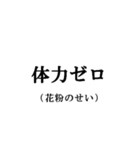 体力ゼロ

（花粉のせい）